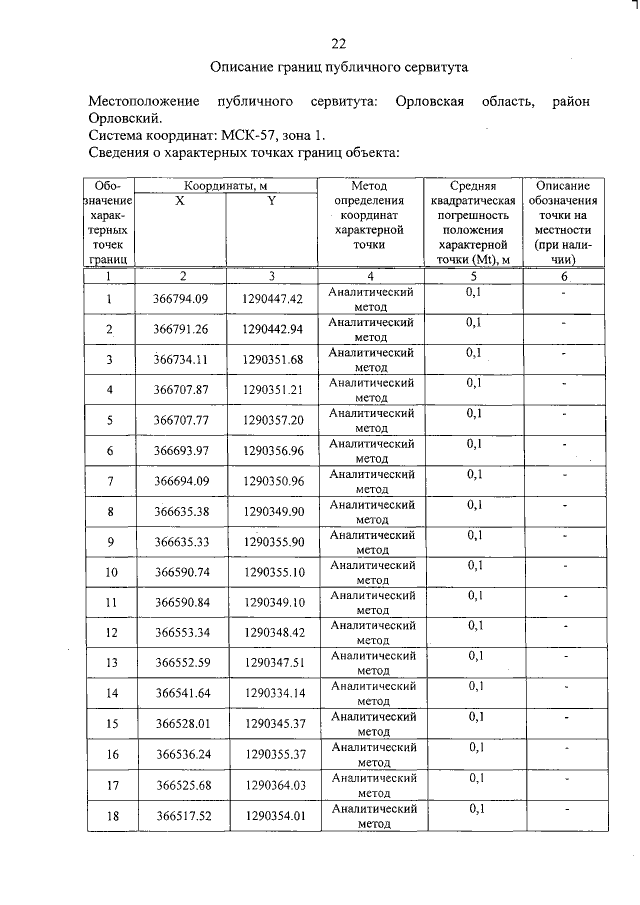 22

Описание границ публичного сервитута

Местоположение публичного сервитута: Орловская область, район Орловский.
Система координат: МСК-57, зона 1.
Сведения о характерных точках границ объекта:

| Обозначение характерных точек границ | Координаты, м | | Метод определения координат характерной точки | Средняя квадратическая погрешность положения характерной точки (Mt), м | Описание обозначения точки на местности (при наличии) |
|---|---|---|---|---|---|
| | X | Y | | | |
| 1 | 2 | 3 | 4 | 5 | 6 |
| 1 | 366794.09 | 1290447.42 | Аналитический метод | 0,1 | - |
| 2 | 366791.26 | 1290442.94 | Аналитический метод | 0,1 | - |
| 3 | 366734.11 | 1290351.68 | Аналитический метод | 0,1 | - |
| 4 | 366707.87 | 1290351.21 | Аналитический метод | 0,1 | - |
| 5 | 366707.77 | 1290357.20 | Аналитический метод | 0,1 | - |
| 6 | 366693.97 | 1290356.96 | Аналитический метод | 0,1 | - |
| 7 | 366694.09 | 1290350.96 | Аналитический метод | 0,1 | - |
| 8 | 366635.38 | 1290349.90 | Аналитический метод | 0,1 | - |
| 9 | 366635.33 | 1290355.90 | Аналитический метод | 0,1 | - |
| 10 | 366590.74 | 1290355.10 | Аналитический метод | 0,1 | - |
| 11 | 366590.84 | 1290349.10 | Аналитический метод | 0,1 | - |
| 12 | 366553.34 | 1290348.42 | Аналитический метод | 0,1 | - |
| 13 | 366552.59 | 1290347.51 | Аналитический метод | 0,1 | - |
| 14 | 366541.64 | 1290334.14 | Аналитический метод | 0,1 | - |
| 15 | 366528.01 | 1290345.37 | Аналитический метод | 0,1 | - |
| 16 | 366536.24 | 1290355.37 | Аналитический метод | 0,1 | - |
| 17 | 366525.68 | 1290364.03 | Аналитический метод | 0,1 | - |
| 18 | 366517.52 | 1290354.01 | Аналитический метод | 0,1 | - |